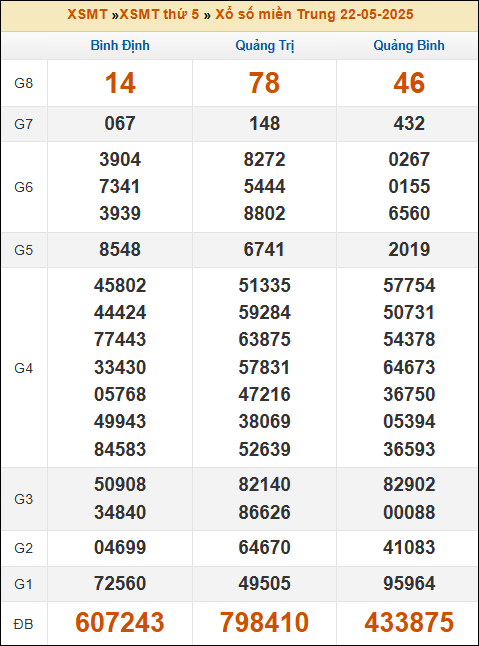 XSMT »XSMT thứ 5 » Xổ số miền Trung 22-05-2025

| | Bình Định | Quảng Trị | Quảng Bình |
|---|---|---|---|
| G8 | 14 | 78 | 46 |
| G7 | 067 | 148 | 432 |
| G6 | 3904 7341 3939 | 8272 5444 8802 | 0267 0155 6560 |
| G5 | 8548 | 6741 | 2019 |
| G4 | 45802 44424 77443 33430 05768 49943 84583 | 51335 59284 63875 57831 47216 38069 52639 | 57754 50731 54378 64673 36750 05394 36593 |
| G3 | 50908 34840 | 82140 86626 | 82902 00088 |
| G2 | 04699 | 64670 | 41083 |
| G1 | 72560 | 49505 | 95964 |
| ĐB | 607243 | 798410 | 433875 |